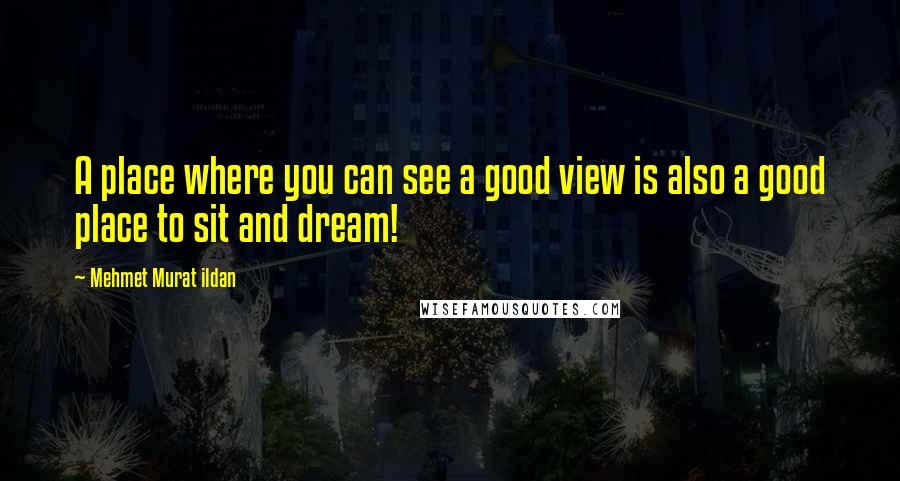 A place where you can see a good view is also a good place to sit and dream!

— Mehmet Murat ildan

WISEFAMOUSQUOTES.COM